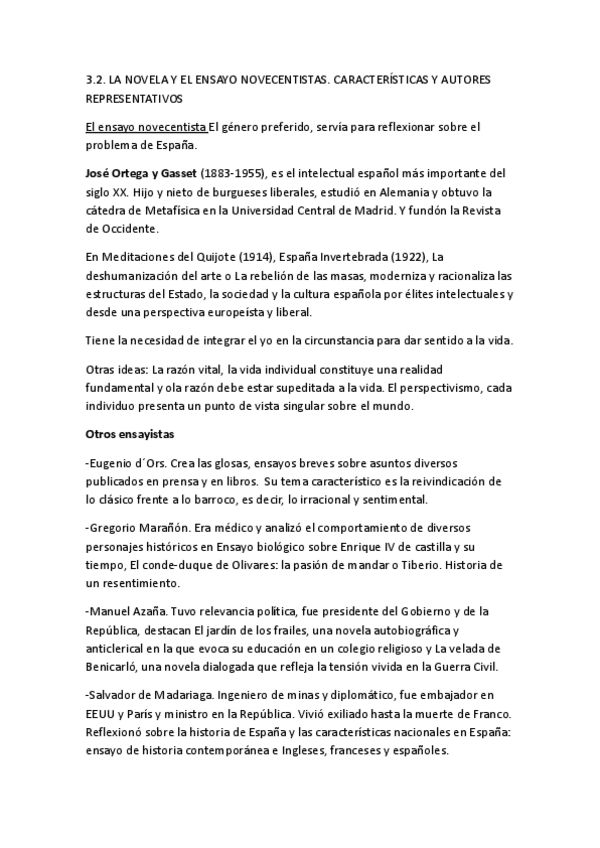 3.2. LA NOVELA Y EL ENSAYO NOVECENTISTAS. CARACTERÍSTICAS Y AUTORES REPRESENTATIVOS

El ensayo novecentista El género preferido, servía para reflexionar sobre el problema de España.

José Ortega y Gasset (1883-1955), es el intelectual español más importante del siglo XX. Hijo y nieto de burgueses liberales, estudió en Alemania y obtuvo la cátedra de Metafísica en la Universidad Central de Madrid. Y fundón la Revista de Occidente.

En Meditaciones del Quijote (1914), España Invertebrada (1922), La deshumanización del arte o La rebelión de las masas, moderniza y racionaliza las estructuras del Estado, la sociedad y la cultura española por élites intelectuales y desde una perspectiva europeísta y liberal.

Tiene la necesidad de integrar el yo en la circunstancia para dar sentido a la vida.

Otras ideas: La razón vital, la vida individual constituye una realidad fundamental y ola razón debe estar supeditada a la vida. El perspectivismo, cada individuo presenta un punto de vista singular sobre el mundo.

Otros ensayistas

-Eugenio d´Ors. Crea las glosas, ensayos breves sobre asuntos diversos publicados en prensa y en libros. Su tema característico es la reivindicación de lo clásico frente a lo barroco, es decir, lo irracional y sentimental.

-Gregorio Marañón. Era médico y analizó el comportamiento de diversos personajes históricos en Ensayo biológico sobre Enrique IV de castilla y su tiempo, El conde-duque de Olivares: la pasión de mandar o Tiberio. Historia de un resentimiento.

-Manuel Azaña. Tuvo relevancia política, fue presidente del Gobierno y de la República, destacan El jardín de los frailes, una novela autobiográfica y anticlerical en la que evoca su educación en un colegio religioso y La velada de Benicarló, una novela dialogada que refleja la tensión vivida en la Guerra Civil.

-Salvador de Madariaga. Ingeniero de minas y diplomático, fue embajador en EEUU y París y ministro en la República. Vivió exiliado hasta la muerte de Franco. Reflexionó sobre la historia de España y las características nacionales en España: ensayo de historia contemporánea e Ingleses, franceses y españoles.